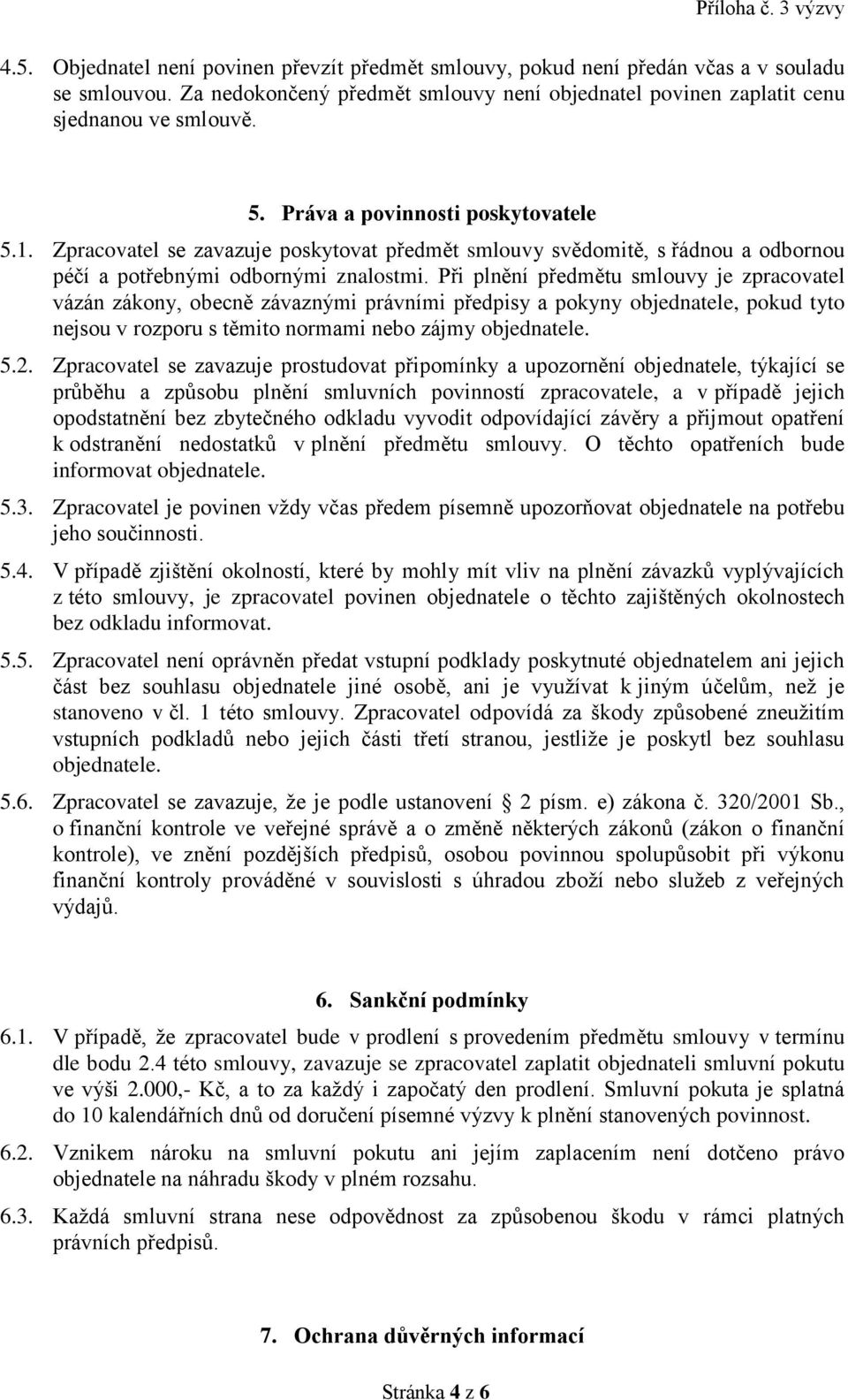 Příloha č. 3 výzvy

4.5. Objednatel není povinen převzít předmět smlouvy, pokud není předán včas a v souladu se smlouvou. Za nedokončený předmět smlouvy není objednatel povinen zaplatit cenu sjednanou ve smlouvě.

5. Práva a povinnosti poskytovatele

5.1. Zpracovatel se zavazuje poskytovat předmět smlouvy svědomitě, s řádnou a odbornou péčí a potřebnými odbornými znalostmi. Při plnění předmětu smlouvy je zpracovatel vázán zákony, obecně závaznými právními předpisy a pokyny objednatele, pokud tyto nejsou v rozporu s těmito normami nebo zájmy objednatele.

5.2. Zpracovatel se zavazuje prostudovat připomínky a upozornění objednatele, týkající se průběhu a způsobu plnění smluvních povinností zpracovatele, a v případě jejich opodstatnění bez zbytečného odkladu vyvodit odpovídající závěry a přijmout opatření k odstranění nedostatků v plnění předmětu smlouvy. O těchto opatřeních bude informovat objednatele.

5.3. Zpracovatel je povinen vždy včas předem písemně upozorňovat objednatele na potřebu jeho součinnosti.

5.4. V případě zjištění okolností, které by mohly mít vliv na plnění závazků vyplývajících z této smlouvy, je zpracovatel povinen objednatele o těchto zajištěných okolnostech bez odkladu informovat.

5.5. Zpracovatel není oprávněn předat vstupní podklady poskytnuté objednatelem ani jejich část bez souhlasu objednatele jiné osobě, ani je využívat k jiným účelům, než je stanoveno v čl. 1 této smlouvy. Zpracovatel odpovídá za škody způsobené zneužitím vstupních podkladů nebo jejich části třetí stranou, jestliže je poskytl bez souhlasu objednatele.

5.6. Zpracovatel se zavazuje, že je podle ustanovení § 2 písm. e) zákona č. 320/2001 Sb., o finanční kontrole ve veřejné správě a o změně některých zákonů (zákon o finanční kontrole), ve znění pozdějších předpisů, osobou povinnou spolupůsobit při výkonu finanční kontroly prováděné v souvislosti s úhradou zboží nebo služeb z veřejných výdajů.

6. Sankční podmínky

6.1. V případě, že zpracovatel bude v prodlení s provedením předmětu smlouvy v termínu dle bodu 2.4 této smlouvy, zavazuje se zpracovatel zaplatit objednateli smluvní pokutu ve výši 2.000,- Kč, a to za každý i započatý den prodlení. Smluvní pokuta je splatná do 10 kalendářních dnů od doručení písemné výzvy k plnění stanovených povinnost.

6.2. Vznikem nároku na smluvní pokutu ani jejím zaplacením není dotčeno právo objednatele na náhradu škody v plném rozsahu.

6.3. Každá smluvní strana nese odpovědnost za způsobenou škodu v rámci platných právních předpisů.

7. Ochrana důvěrných informací

Stránka 4 z 6